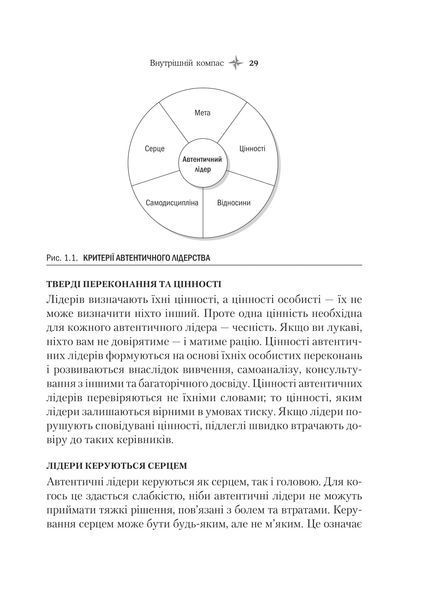 Внутрішній компас 29

Мета

Серце

Цінності

Автентичний лідер

Самодисципліна

Відносини

Рис. 1.1. КРИТЕРІЇ АВТЕНТИЧНОГО ЛІДЕРСТВА

ТВЕРДІ ПЕРЕКОНАННЯ ТА ЦІННОСТІ

Лідерів визначають їхні цінності, а цінності особисті — їх не може визначити ніхто інший. Проте одна цінність необхідна для кожного автентичного лідера — чесність. Якщо ви лукаві, ніхто вам не довірятиме — і матиме рацію. Цінності автентичних лідерів формуються на основі їхніх особистих переконань і розвиваються внаслідок вивчення, самоаналізу, консультування з іншими та багаторічного досвіду. Цінності автентичних лідерів перевіряються не їхніми словами; то цінності, яким лідери залишаються вірними в умовах тиску. Якщо лідери порушують сповідувані цінності, підлеглі швидко втрачають довіру до таких керівників.

ЛІДЕРИ КЕРУЮТЬСЯ СЕРЦЕМ

Автентичні лідери керуються як серцем, так і головою. Для когось це здасться слабкістю, ніби автентичні лідери не можуть приймати тяжкі рішення, пов'язані з болем та втратами. Керування серцем може бути будь-яким, але не м'яким. Це означає